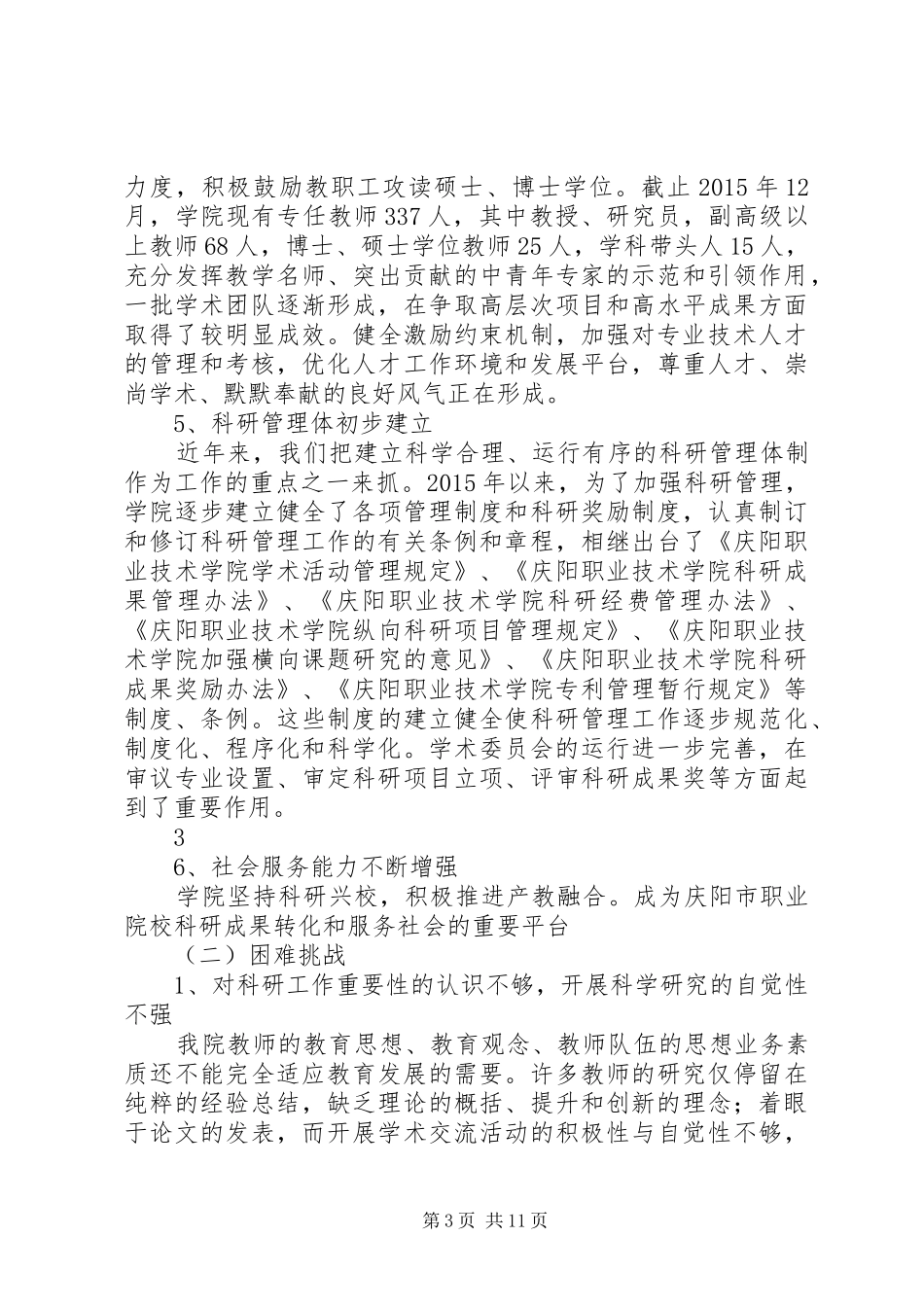 力度，积极鼓励教职工攻读硕士、博士学位。截止 2015 年 12 月，学院现有专任教师 337 人，其中教授、研究员，副高级以上教师 68 人，博士、硕士学位教师 25 人，学科带头人 15 人，充分发挥教学名师、突出贡献的中青年专家的示范和引领作用，一批学术团队逐渐形成，在争取高层次项目和高水平成果方面取得了较明显成效。健全激励约束机制，加强对专业技术人才的管理和考核，优化人才工作环境和发展平台，尊重人才、崇尚学术、默默奉献的良好风气正在形成。

5、科研管理体初步建立

近年来，我们把建立科学合理、运行有序的科研管理体制作为工作的重点之一来抓。2015 年以来，为了加强科研管理，学院逐步建立健全了各项管理制度和科研奖励制度，认真制订和修订科研管理工作的有关条例和章程，相继出台了《庆阳职业技术学院学术活动管理规定》、《庆阳职业技术学院科研成果管理办法》、《庆阳职业技术学院科研经费管理办法》、《庆阳职业技术学院纵向科研项目管理规定》、《庆阳职业技术学院加强横向课题研究的意见》、《庆阳职业技术学院科研成果奖励办法》、《庆阳职业技术学院专利管理暂行规定》等制度、条例。这些制度的建立健全使科研管理工作逐步规范化、制度化、程序化和科学化。学术委员会的运行进一步完善，在审议专业设置、审定科研项目立项、评审科研成果奖等方面起到了重要作用。

3

6、社会服务能力不断增强

学院坚持科研兴校，积极推进产教融合。成为庆阳市职业院校科研成果转化和服务社会的重要平台

（二）困难挑战

1、对科研工作重要性的认识不够，开展科学研究的自觉性不强

我院教师的教育思想、教育观念、教师队伍的思想业务素质还不能完全适应教育发展的需要。许多教师的研究仅停留在纯粹的经验总结，缺乏理论的概括、提升和创新的理念；着眼于论文的发表，而开展学术交流活动的积极性与自觉性不够，

第 3 页 共 11 页